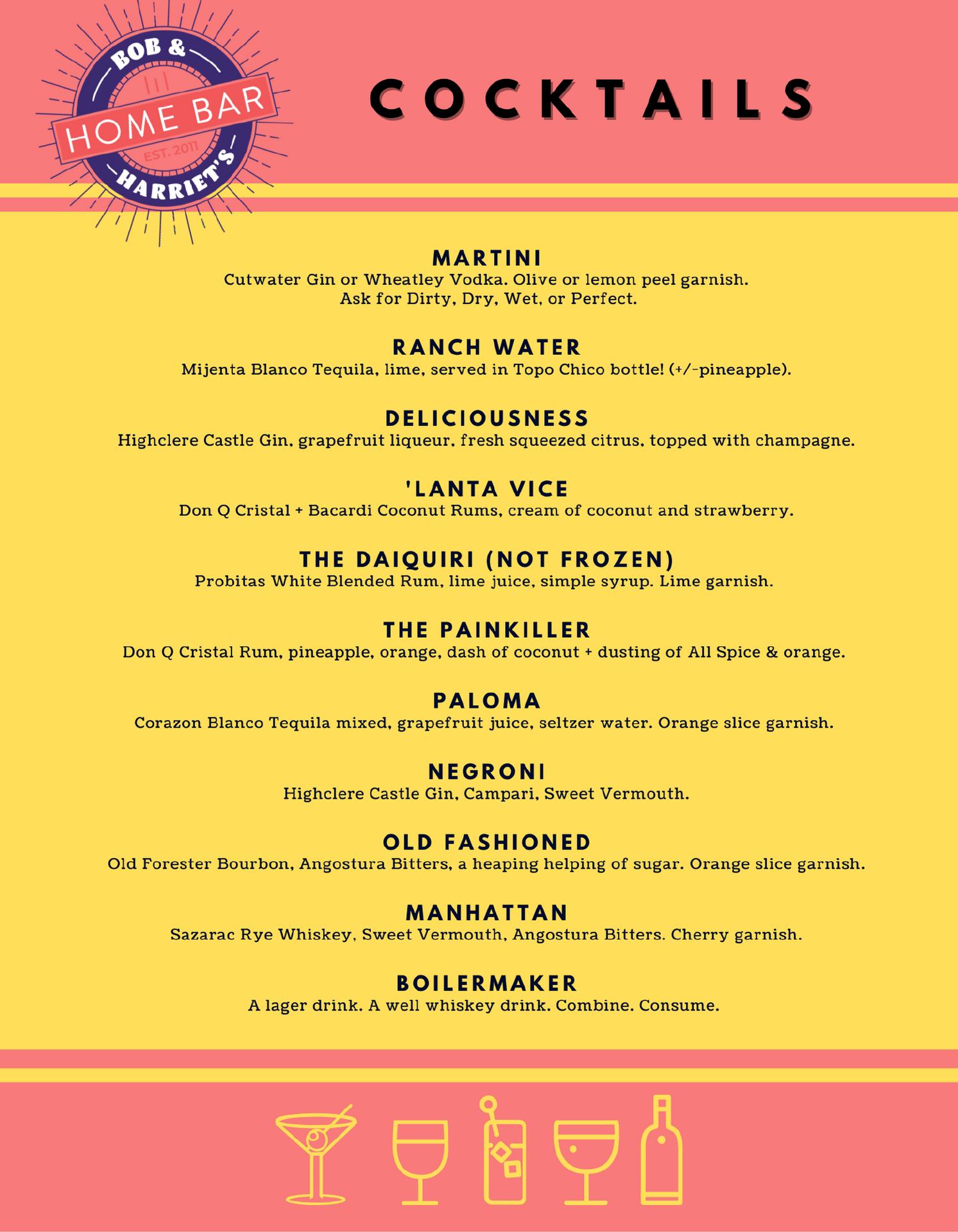 BOB &
HOME BAR
EST. 2011
HARRIET'S

COCKTAILS

MARTINI
Cutwater Gin or Wheatley Vodka. Olive or lemon peel garnish. Ask for Dirty, Dry, Wet, or Perfect.

RANCH WATER
Mijenta Blanco Tequila, lime, served in Topo Chico bottle! (+/-pineapple).

DELICIOUSNESS
Highclere Castle Gin, grapefruit liqueur, fresh squeezed citrus, topped with champagne.

'LANTA VICE
Don Q Cristal + Bacardi Coconut Rums, cream of coconut and strawberry.

THE DAIQUIRI (NOT FROZEN)
Probitas White Blended Rum, lime juice, simple syrup. Lime garnish.

THE PAINKILLER
Don Q Cristal Rum, pineapple, orange, dash of coconut + dusting of All Spice & orange.

PALOMA
Corazon Blanco Tequila mixed, grapefruit juice, seltzer water. Orange slice garnish.

NEGRONI
Highclere Castle Gin, Campari, Sweet Vermouth.

OLD FASHIONED
Old Forester Bourbon, Angostura Bitters, a heaping helping of sugar. Orange slice garnish.

MANHATTAN
Sazarac Rye Whiskey, Sweet Vermouth, Angostura Bitters. Cherry garnish.

BOILERMAKER
A lager drink. A well whiskey drink. Combine. Consume.